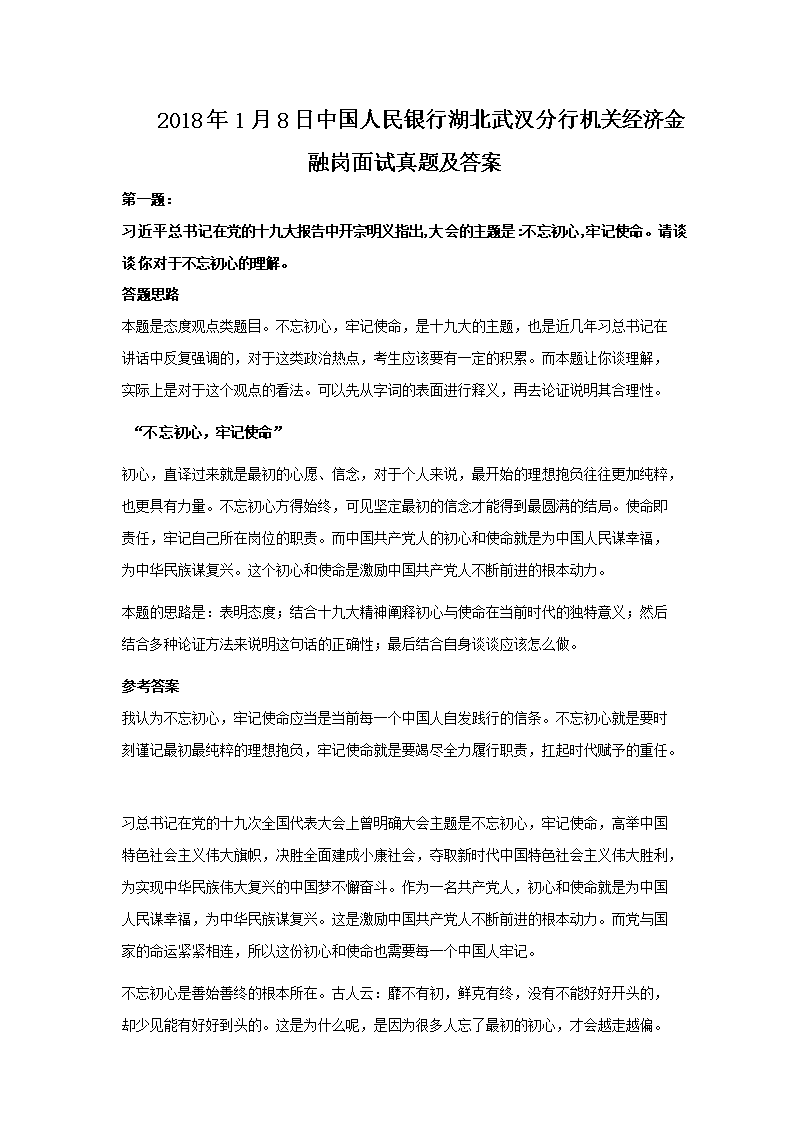 2018年1月8日中国人民银行湖北武汉分行机关经济金融岗面试真题及答案

第一题：

习近平总书记在党的十九大报告中开宗明义指出,大会的主题是:不忘初心,牢记使命。请谈谈你对于不忘初心的理解。

答题思路

本题是态度观点类题目。不忘初心，牢记使命，是十九大的主题，也是近几年习总书记在讲话中反复强调的，对于这类政治热点，考生应该要有一定的积累。而本题让你谈理解，实际上是对于这个观点的看法。可以先从字词的表面进行释义，再去论证说明其合理性。

“不忘初心，牢记使命”

初心，直译过来就是最初的心愿、信念，对于个人来说，最开始的理想抱负往往更加纯粹，也更具有力量。不忘初心方得始终，可见坚定最初的信念才能得到最圆满的结局。使命即责任，牢记自己所在岗位的职责。而中国共产党人的初心和使命就是为中国人民谋幸福，为中华民族谋复兴。这个初心和使命是激励中国共产党人不断前进的根本动力。

本题的思路是：表明态度；结合十九大精神阐释初心与使命在当前时代的独特意义；然后结合多种论证方法来说明这句话的正确性；最后结合自身谈谈应该怎么做。

参考答案

我认为不忘初心，牢记使命应当是当前每一个中国人自发践行的信条。不忘初心就是要时刻谨记最初最纯粹的理想抱负，牢记使命就是要竭尽全力履行职责，扛起时代赋予的重任。

习总书记在党的十九次全国代表大会上曾明确大会主题是不忘初心，牢记使命，高举中国特色社会主义伟大旗帜，决胜全面建成小康社会，夺取新时代中国特色社会主义伟大胜利，为实现中华民族伟大复兴的中国梦不懈奋斗。作为一名共产党人，初心和使命就是为中国人民谋幸福，为中华民族谋复兴。这是激励中国共产党人不断前进的根本动力。而党与国家的命运紧紧相连，所以这份初心和使命也需要每一个中国人牢记。

不忘初心是善始善终的根本所在。古人云：靡不有初，鲜克有终，没有不能好好开头的，却少见能有好好到头的。这是为什么呢，是因为很多人忘了最初的初心，才会越走越偏。